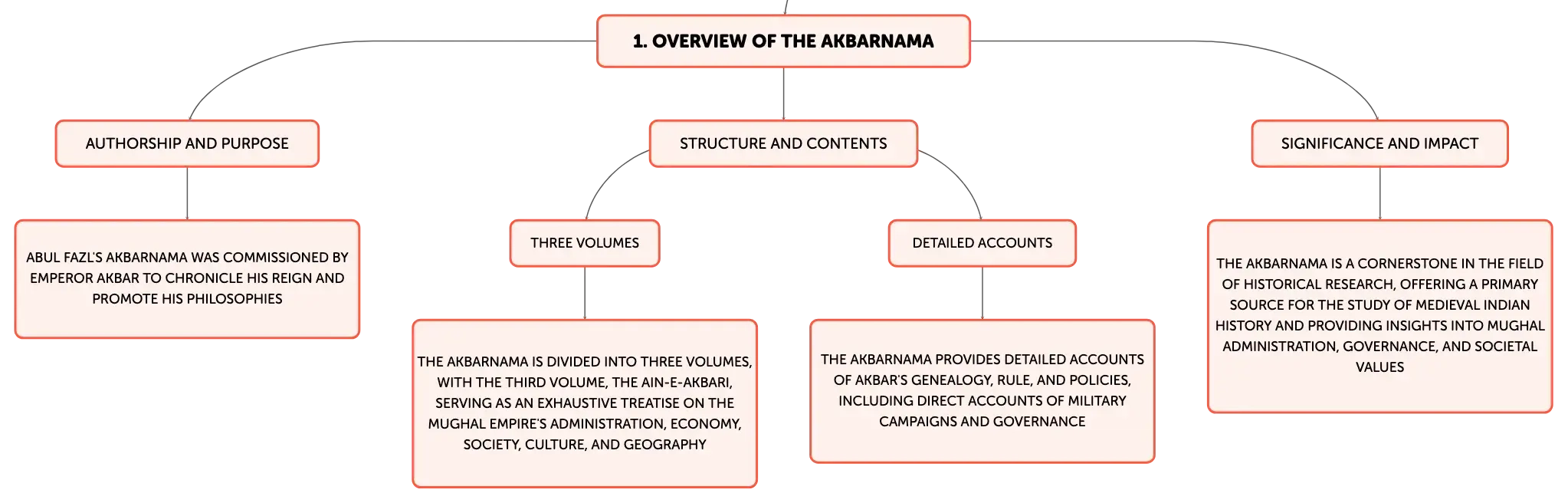 1. OVERVIEW OF THE AKBARNAMA

AUTHORSHIP AND PURPOSE

ABUL FAZL'S AKBARNAMA WAS COMMISSIONED BY EMPEROR AKBAR TO CHRONICLE HIS REIGN AND PROMOTE HIS PHILOSOPHIES

STRUCTURE AND CONTENTS

THREE VOLUMES

THE AKBARNAMA IS DIVIDED INTO THREE VOLUMES, WITH THE THIRD VOLUME, THE AIN-E-AKBARI, SERVING AS AN EXHAUSTIVE TREATISE ON THE MUGHAL EMPIRE'S ADMINISTRATION, ECONOMY, SOCIETY, CULTURE, AND GEOGRAPHY

DETAILED ACCOUNTS

THE AKBARNAMA PROVIDES DETAILED ACCOUNTS OF AKBAR'S GENEALOGY, RULE, AND POLICIES, INCLUDING DIRECT ACCOUNTS OF MILITARY CAMPAIGNS AND GOVERNANCE

SIGNIFICANCE AND IMPACT

THE AKBARNAMA IS A CORNERSTONE IN THE FIELD OF HISTORICAL RESEARCH, OFFERING A PRIMARY SOURCE FOR THE STUDY OF MEDIEVAL INDIAN HISTORY AND PROVIDING INSIGHTS INTO MUGHAL ADMINISTRATION, GOVERNANCE, AND SOCIETAL VALUES